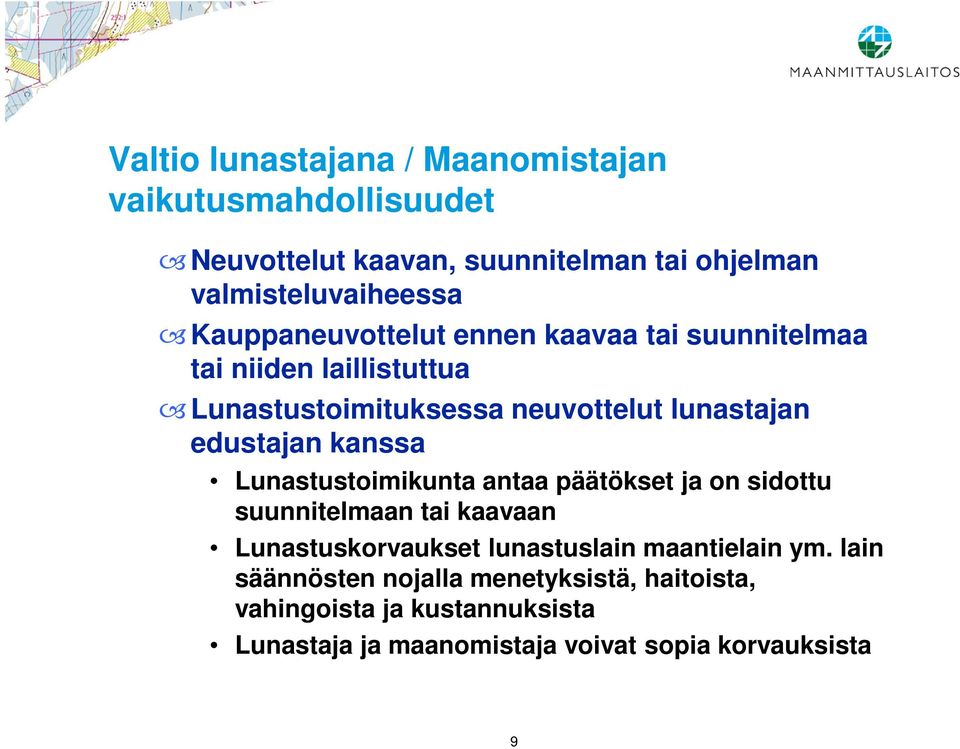 MAANMITTAUSLAITOS

Valtio lunastajana / Maanomistajan vaikutusmahdollisuudet

Neuvottelut kaavan, suunnitelman tai ohjelman valmisteluvaiheessa

Kauppaneuvottelut ennen kaavaa tai suunnitelmaa tai niiden laillistuttua

Lunastustoimituksessa neuvottelut lunastajan edustajan kanssa

• Lunastustoimikunta antaa päätökset ja on sidottu suunnitelmaan tai kaavaan

• Lunastuskorvaukset lunastuslain maantielain ym. lain säännösten nojalla menetyksistä, haitoista, vahingoista ja kustannuksista

• Lunastaja ja maanomistaja voivat sopia korvauksista

9